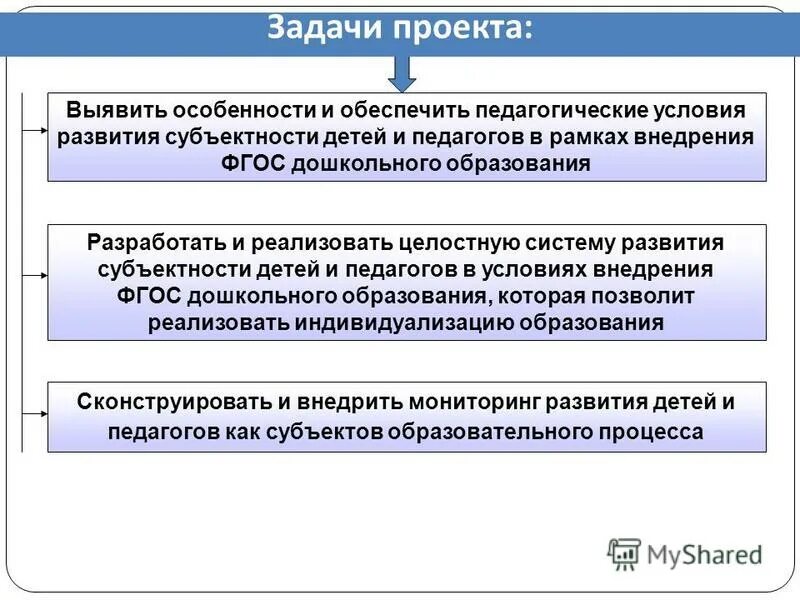 Задачи проекта:

Выявить особенности и обеспечить педагогические условия развития субъектности детей и педагогов в рамках внедрения ФГОС дошкольного образования

Разработать и реализовать целостную систему развития субъектности детей и педагогов в условиях внедрения ФГОС дошкольного образования, которая позволит реализовать индивидуализацию образования

Сконструировать и внедрить мониторинг развития детей и педагогов как субъектов образовательного процесса

MyShared